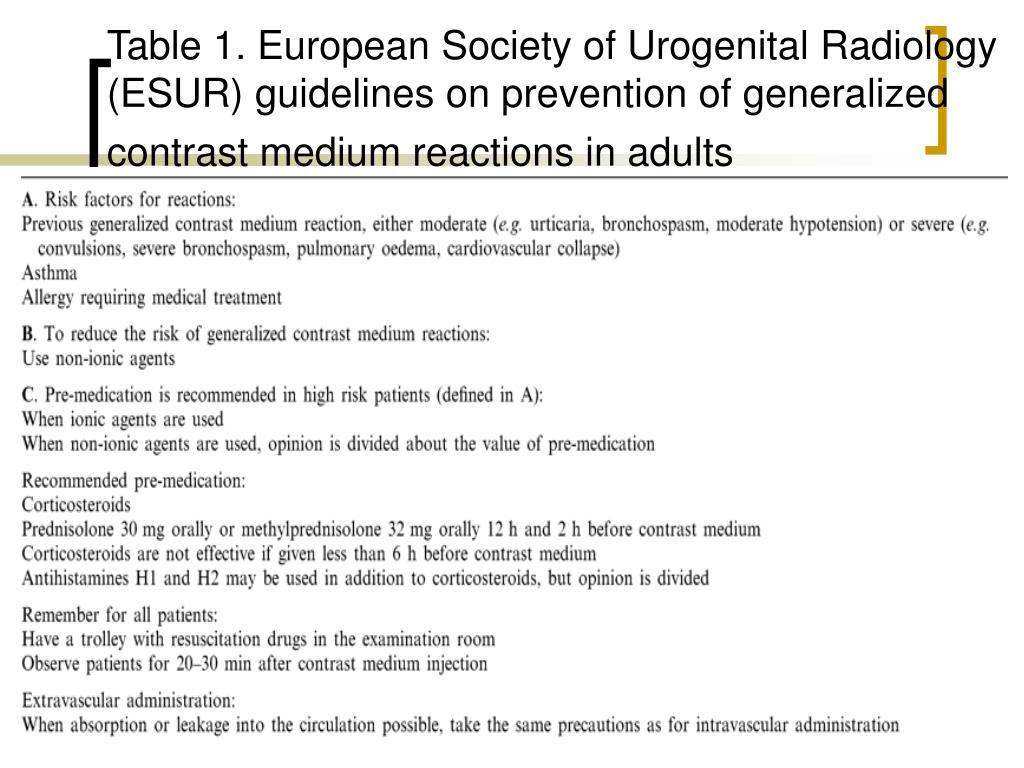 Table 1. European Society of Urogenital Radiology (ESUR) guidelines on prevention of generalized contrast medium reactions in adults

A. Risk factors for reactions:
Previous generalized contrast medium reaction, either moderate (e.g. urticaria, bronchospasm, moderate hypotension) or severe (e.g. convulsions, severe bronchospasm, pulmonary oedema, cardiovascular collapse)
Asthma
Allergy requiring medical treatment

B. To reduce the risk of generalized contrast medium reactions:
Use non-ionic agents

C. Pre-medication is recommended in high risk patients (defined in A):
When ionic agents are used
When non-ionic agents are used, opinion is divided about the value of pre-medication

Recommended pre-medication:
Corticosteroids
Prednisolone 30 mg orally or methylprednisolone 32 mg orally 12 h and 2 h before contrast medium
Corticosteroids are not effective if given less than 6 h before contrast medium
Antihistamines H1 and H2 may be used in addition to corticosteroids, but opinion is divided

Remember for all patients:
Have a trolley with resuscitation drugs in the examination room
Observe patients for 20–30 min after contrast medium injection

Extravascular administration:
When absorption or leakage into the circulation possible, take the same precautions as for intravascular administration